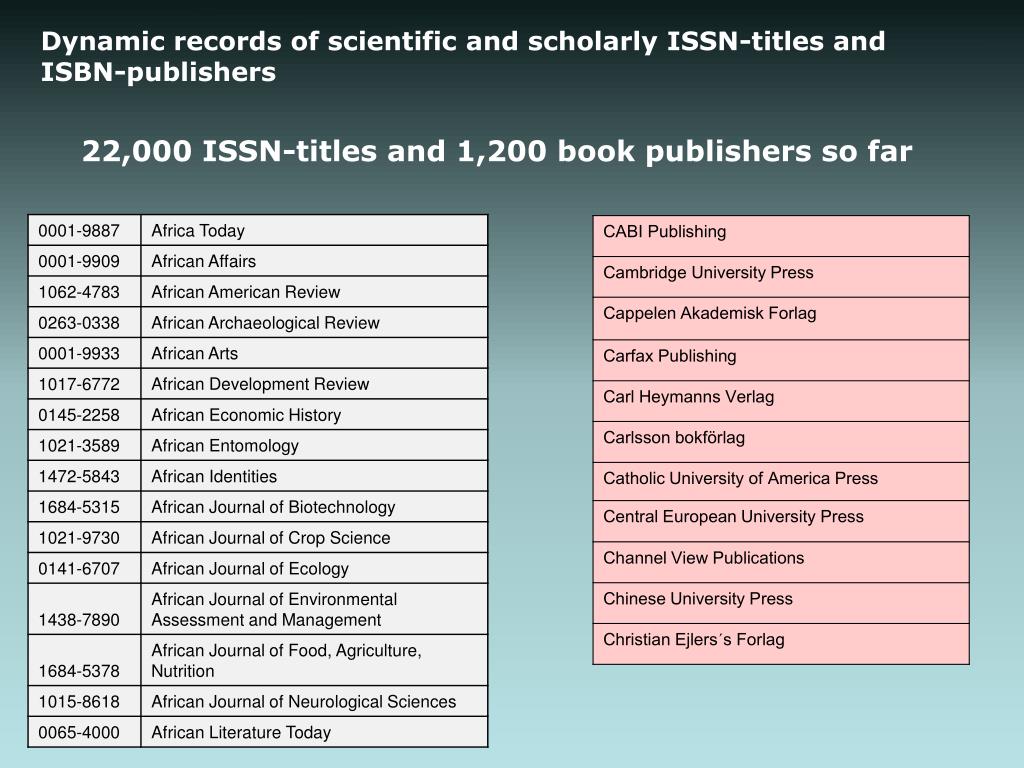 Dynamic records of scientific and scholarly ISSN-titles and ISBN-publishers

22,000 ISSN-titles and 1,200 book publishers so far

| 0001-9887 | Africa Today |
|---|---|
| 0001-9909 | African Affairs |
| 1062-4783 | African American Review |
| 0263-0338 | African Archaeological Review |
| 0001-9933 | African Arts |
| 1017-6772 | African Development Review |
| 0145-2258 | African Economic History |
| 1021-3589 | African Entomology |
| 1472-5843 | African Identities |
| 1684-5315 | African Journal of Biotechnology |
| 1021-9730 | African Journal of Crop Science |
| 0141-6707 | African Journal of Ecology |
| 1438-7890 | African Journal of Environmental Assessment and Management |
| 1684-5378 | African Journal of Food, Agriculture, Nutrition |
| 1015-8618 | African Journal of Neurological Sciences |
| 0065-4000 | African Literature Today |

| CABI Publishing |
|---|
| Cambridge University Press |
| Cappelen Akademisk Forlag |
| Carfax Publishing |
| Carl Heymanns Verlag |
| Carlsson bokförlag |
| Catholic University of America Press |
| Central European University Press |
| Channel View Publications |
| Chinese University Press |
| Christian Ejlers´s Forlag |